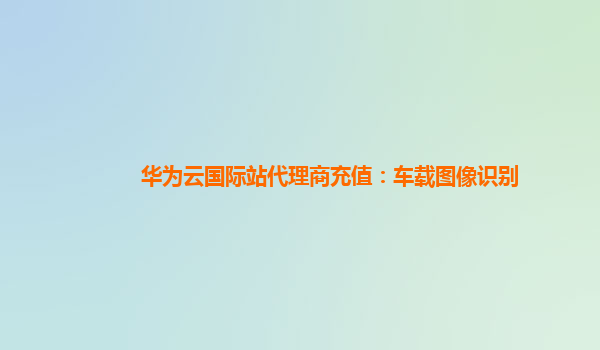 华为云国际站代理商充值：车载图像识别